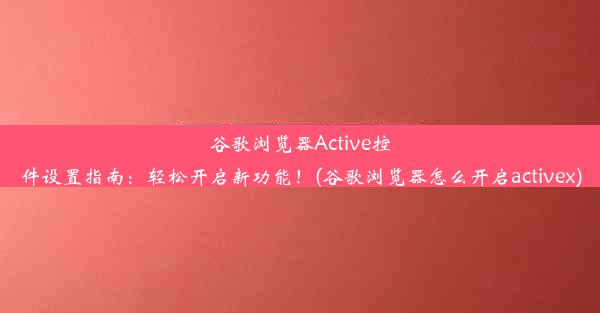 谷歌浏览器Active控件设置指南：轻松开启新功能！(谷歌浏览器怎么开启activex)